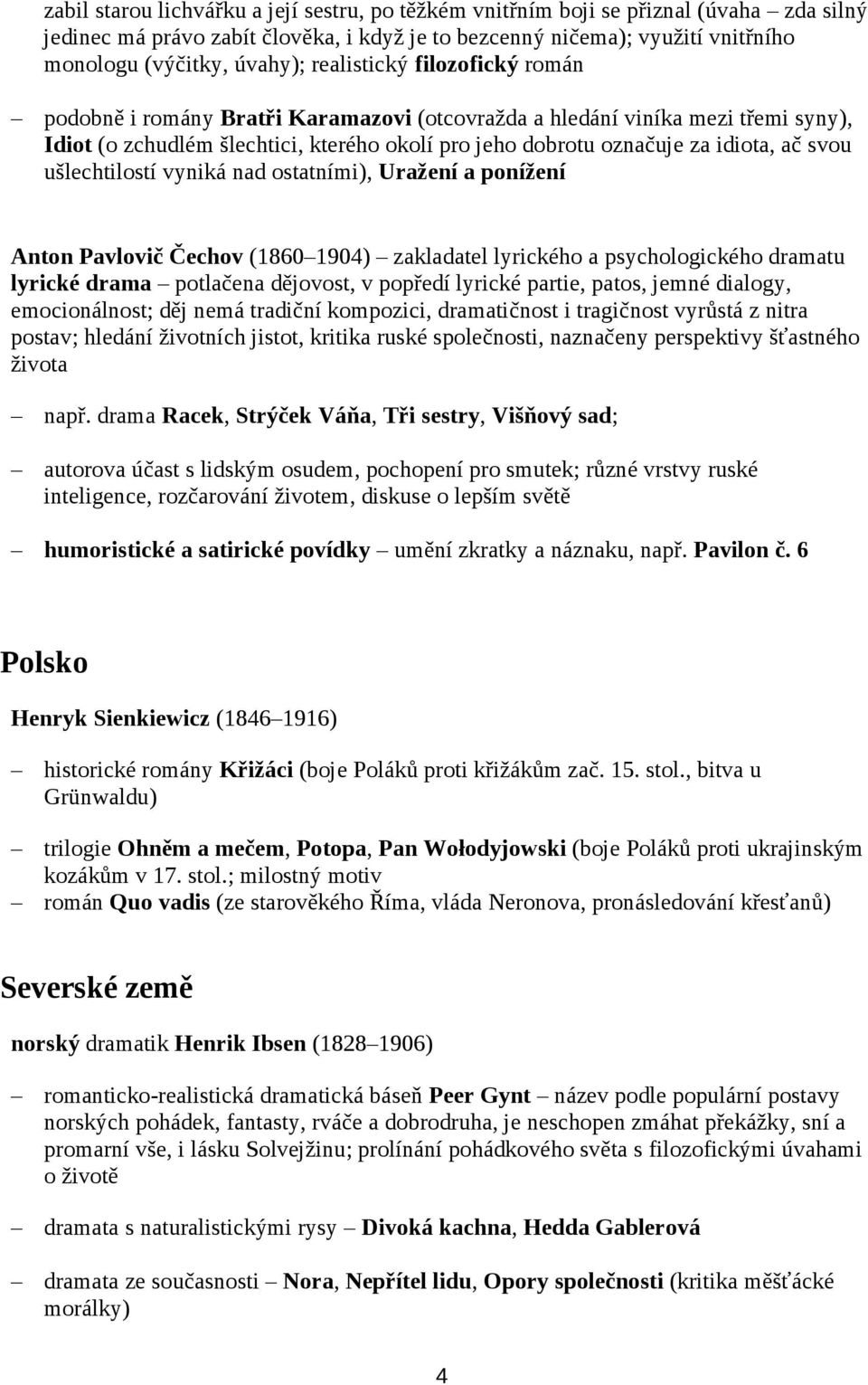 zabil starou lichvářku a její sestru, po těžkém vnitřním boji se přiznal (úvaha – zda silný jedinec má právo zabít člověka, i když je to bezcenný ničema); využití vnitřního monologu (výčitky, úvahy); realistický filozofický román

– podobně i romány Bratři Karamazovi (otcovražda a hledání viníka mezi třemi syny), Idiot (o zchudlém šlechtici, kterého okolí pro jeho dobrotu označuje za idiota, ač svou ušlechtilostí vyniká nad ostatními), Uražení a ponížení

Anton Pavlovič Čechov (1860–1904) – zakladatel lyrického a psychologického dramatu lyrické drama – potlačena dějovost, v popředí lyrické partie, patos, jemné dialogy, emocionálnost; děj nemá tradiční kompozici, dramatičnost i tragičnost vyrůstá z nitra postav; hledání životních jistot, kritika ruské společnosti, naznačeny perspektivy šťastného života

– např. drama Racek, Strýček Váňa, Tři sestry, Višňový sad;

– autorova účast s lidským osudem, pochopení pro smutek; různé vrstvy ruské inteligence, rozčarování životem, diskuse o lepším světě

– humoristické a satirické povídky – umění zkratky a náznaku, např. Pavilon č. 6

Polsko

Henryk Sienkiewicz (1846–1916)

– historické romány Křižáci (boje Poláků proti křižákům zač. 15. stol., bitva u Grünwaldu)

– trilogie Ohněm a mečem, Potopa, Pan Wołodyjowski (boje Poláků proti ukrajinským kozákům v 17. stol.; milostný motiv
– román Quo vadis (ze starověkého Říma, vláda Neronova, pronásledování křesťanů)

Severské země

norský dramatik Henrik Ibsen (1828–1906)

– romanticko-realistická dramatická báseň Peer Gynt – název podle populární postavy norských pohádek, fantasty, rváče a dobrodruha, je neschopen zmáhat překážky, sní a promarní vše, i lásku Solvejžinu; prolínání pohádkového světa s filozofickými úvahami o životě

– dramata s naturalistickými rysy – Divoká kachna, Hedda Gablerová

– dramata ze současnosti – Nora, Nepřítel lidu, Opory společnosti (kritika měšťácké morálky)

4